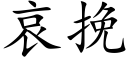 哀挽